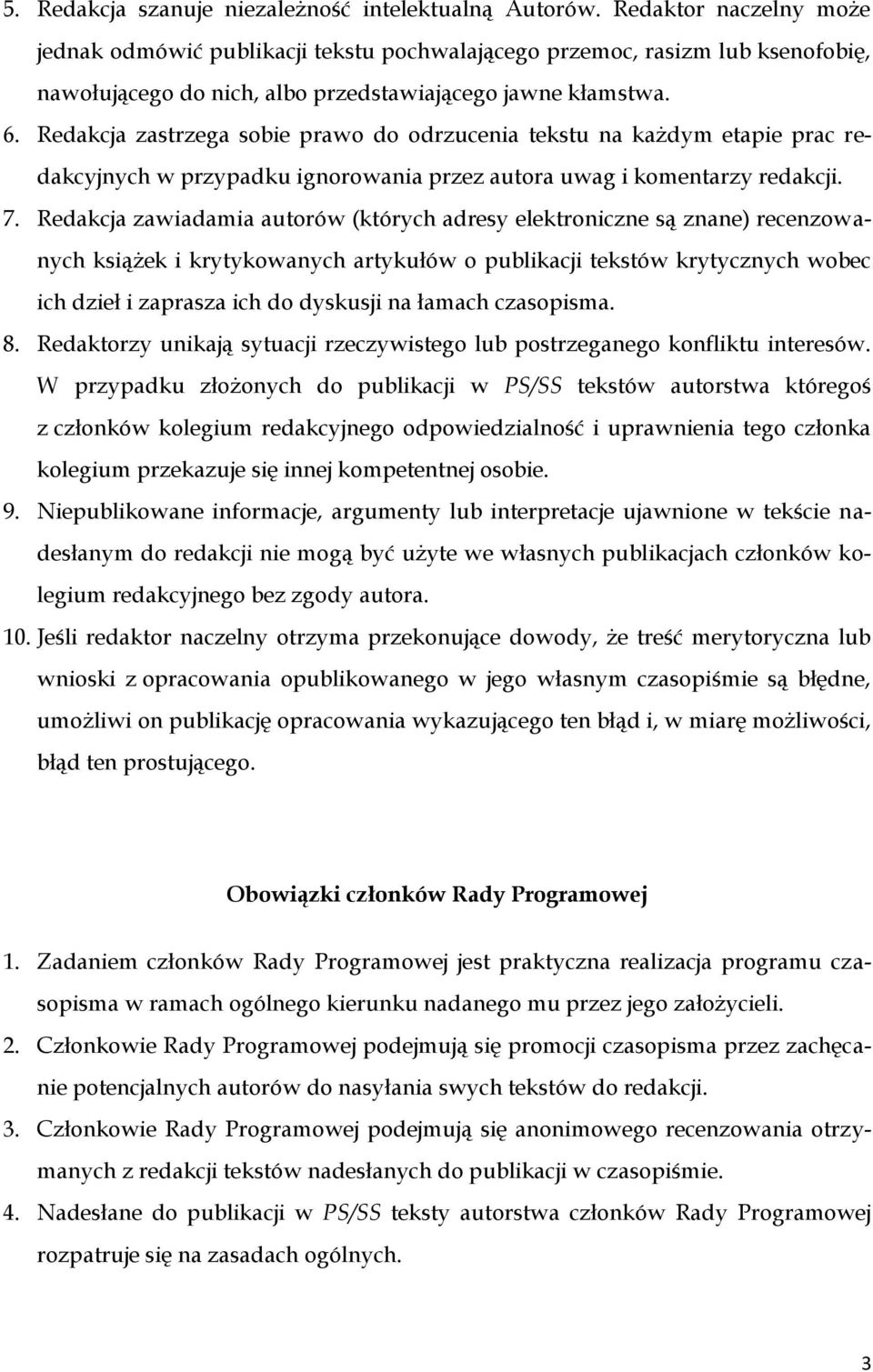 5. Redakcja szanuje niezależność intelektualną Autorów. Redaktor naczelny może jednak odmówić publikacji tekstu pochwalającego przemoc, rasizm lub ksenofobię, nawołującego do nich, albo przedstawiającego jawne kłamstwa.

6. Redakcja zastrzega sobie prawo do odrzucenia tekstu na każdym etapie prac redakcyjnych w przypadku ignorowania przez autora uwag i komentarzy redakcji.

7. Redakcja zawiadamia autorów (których adresy elektroniczne są znane) recenzowanych książek i krytykowanych artykułów o publikacji tekstów krytycznych wobec ich dzieł i zaprasza ich do dyskusji na łamach czasopisma.

8. Redaktorzy unikają sytuacji rzeczywistego lub postrzeganego konfliktu interesów. W przypadku złożonych do publikacji w PS/SS tekstów autorstwa któregoś z członków kolegium redakcyjnego odpowiedzialność i uprawnienia tego członka kolegium przekazuje się innej kompetentnej osobie.

9. Niepublikowane informacje, argumenty lub interpretacje ujawnione w tekście nadesłanym do redakcji nie mogą być użyte we własnych publikacjach członków kolegium redakcyjnego bez zgody autora.

10. Jeśli redaktor naczelny otrzyma przekonujące dowody, że treść merytoryczna lub wnioski z opracowania opublikowanego w jego własnym czasopiśmie są błędne, umożliwi on publikację opracowania wykazującego ten błąd i, w miarę możliwości, błąd ten prostującego.

Obowiązki członków Rady Programowej

1. Zadaniem członków Rady Programowej jest praktyczna realizacja programu czasopisma w ramach ogólnego kierunku nadanego mu przez jego założycieli.

2. Członkowie Rady Programowej podejmują się promocji czasopisma przez zachęcanie potencjalnych autorów do nasyłania swych tekstów do redakcji.

3. Członkowie Rady Programowej podejmują się anonimowego recenzowania otrzymanych z redakcji tekstów nadesłanych do publikacji w czasopiśmie.

4. Nadesłane do publikacji w PS/SS teksty autorstwa członków Rady Programowej rozpatruje się na zasadach ogólnych.

3